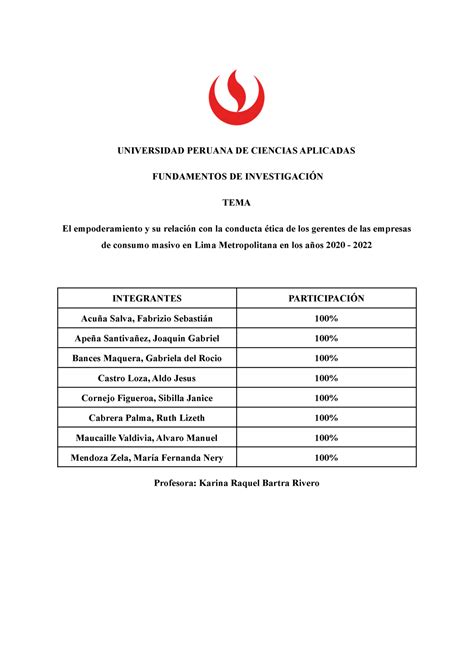 UNIVERSIDAD PERUANA DE CIENCIAS APLICADAS

FUNDAMENTOS DE INVESTIGACIÓN

TEMA

El empoderamiento y su relación con la conducta ética de los gerentes de las empresas de consumo masivo en Lima Metropolitana en los años 2020 - 2022

| INTEGRANTES | PARTICIPACIÓN |
|---|---|
| Acuña Salva, Fabrizio Sebastián | 100% |
| Apeña Santivañez, Joaquin Gabriel | 100% |
| Bances Maquera, Gabriela del Rocio | 100% |
| Castro Loza, Aldo Jesus | 100% |
| Cornejo Figueroa, Sibilla Janice | 100% |
| Cabrera Palma, Ruth Lizeth | 100% |
| Maucaille Valdivia, Alvaro Manuel | 100% |
| Mendoza Zela, María Fernanda Nery | 100% |

Profesora: Karina Raquel Bartra Rivero